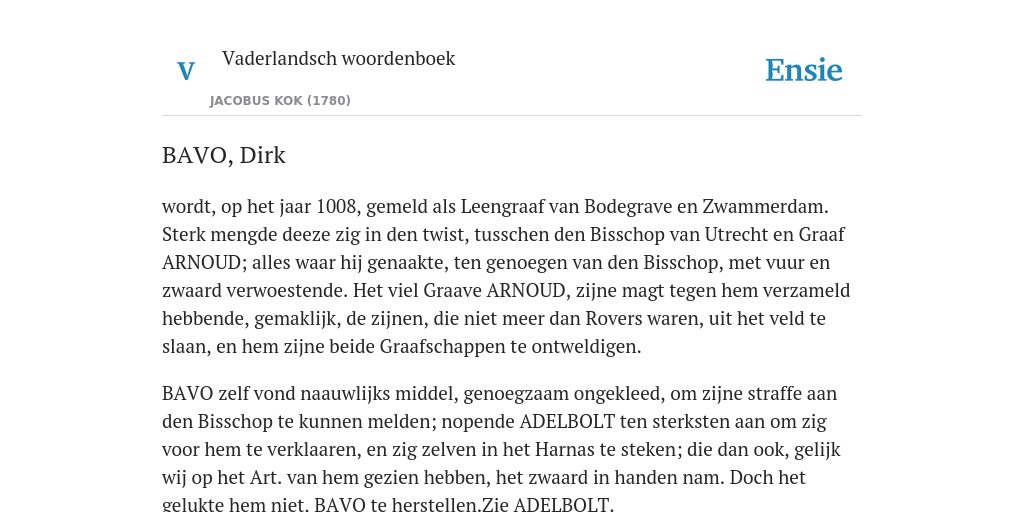 V

Vaderlandsch woordenboek

JACOBUS KOK (1780)

Ensie

BAVO, Dirk

wordt, op het jaar 1008, gemeld als Leengraaf van Bodegrave en Zwammerdam. Sterk mengde deeze zig in den twist, tusschen den Bisschop van Utrecht en Graaf ARNOUD; alles waar hij genaakte, ten genoegen van den Bisschop, met vuur en zwaard verwoestende. Het viel Graave ARNOUD, zijne magt tegen hem verzameld hebbende, gemaklijk, de zijnen, die niet meer dan Rovers waren, uit het veld te slaan, en hem zijne beide Graafschappen te ontweldigen.

BAVO zelf vond naauwlijks middel, genoegzaam ongekleed, om zijne straffe aan den Bisschop te kunnen melden; nopende ADELBOLT ten sterksten aan om zig voor hem te verklaaren, en zig zelven in het Harnas te steken; die dan ook, gelijk wij op het Art. van hem gezien hebben, het zwaard in handen nam. Doch het gelukte hem niet, BAVO te herstellen.Zie ADELBOLT.